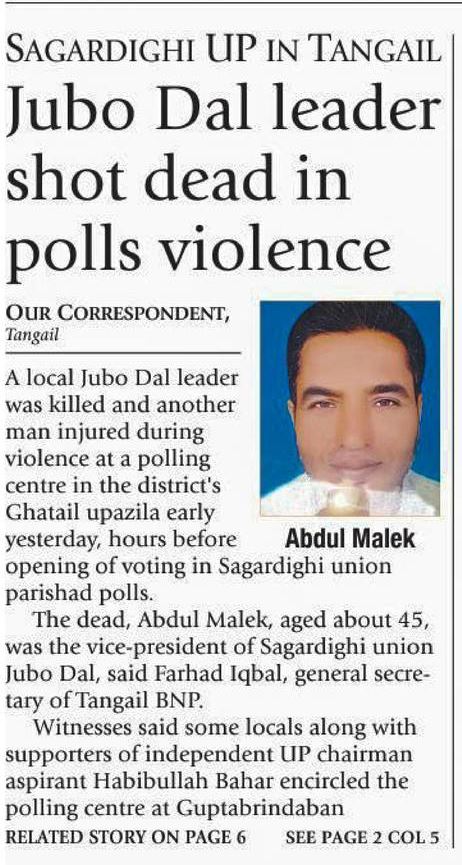 SAGARDIGHI UP IN TANGAIL

Jubo Dal leader shot dead in polls violence

OUR CORRESPONDENT, Tangail

Abdul Malek

A local Jubo Dal leader was killed and another man injured during violence at a polling centre in the district's Ghatail upazila early yesterday, hours before opening of voting in Sagardighi union parishad polls.

The dead, Abdul Malek, aged about 45, was the vice-president of Sagardighi union Jubo Dal, said Farhad Iqbal, general secretary of Tangail BNP.

Witnesses said some locals along with supporters of independent UP chairman aspirant Habibullah Bahar encircled the polling centre at Guptabrindaban

RELATED STORY ON PAGE 6 SEE PAGE 2 COL 5